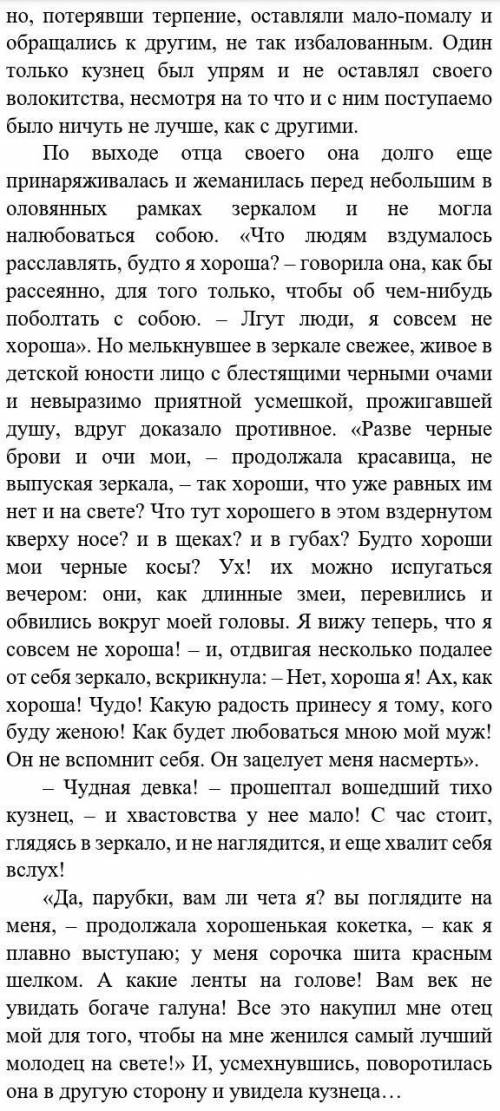 но, потерявши терпение, оставляли мало-помалу и обращались к другим, не так избалованным. Один только кузнец был упрям и не оставлял своего волокитства, несмотря на то что и с ним поступаемо было ничуть не лучше, как с другими.

По выходе отца своего она долго еще принаряживалась и жеманилась перед небольшим в оловянных рамках зеркалом и не могла налюбоваться собою. «Что людям вздумалось расславлять, будто я хороша? – говорила она, как бы рассеянно, для того только, чтобы об чем-нибудь поболтать с собою. – Лгут люди, я совсем не хороша». Но мелькнувшее в зеркале свежее, живое в детской юности лицо с блестящими черными очами и невыразимо приятной усмешкой, прожигавшей душу, вдруг доказало противное. «Разве черные брови и очи мои, – продолжала красавица, не выпуская зеркала, – так хороши, что уже равных им нет и на свете? Что тут хорошего в этом вздернутом кверху носе? и в щеках? и в губах? Будто хороши мои черные косы? Ух! их можно испугаться вечером: они, как длинные змеи, перевились и обвились вокруг моей головы. Я вижу теперь, что я совсем не хороша! – и, отдвигая несколько подалее от себя зеркало, вскрикнула: – Нет, хороша я! Ах, как хороша! Чудо! Какую радость принесу я тому, кого буду женою! Как будет любоваться мною мой муж! Он не вспомнит себя. Он зацелует меня насмерть».

– Чудная девка! – прошептал вошедший тихо кузнец, – и хвастовства у нее мало! С час стоит, глядясь в зеркало, и не наглядится, и еще хвалит себя вслух!

«Да, парубки, вам ли чета я? вы поглядите на меня, – продолжала хорошенькая кокетка, – как я плавно выступаю; у меня сорочка шита красным шелком. А какие ленты на голове! Вам век не увидать богаче галуна! Все это накупил мне отец мой для того, чтобы на мне женился самый лучший молодец на свете!» И, усмехнувшись, поворотилась она в другую сторону и увидела кузнеца…